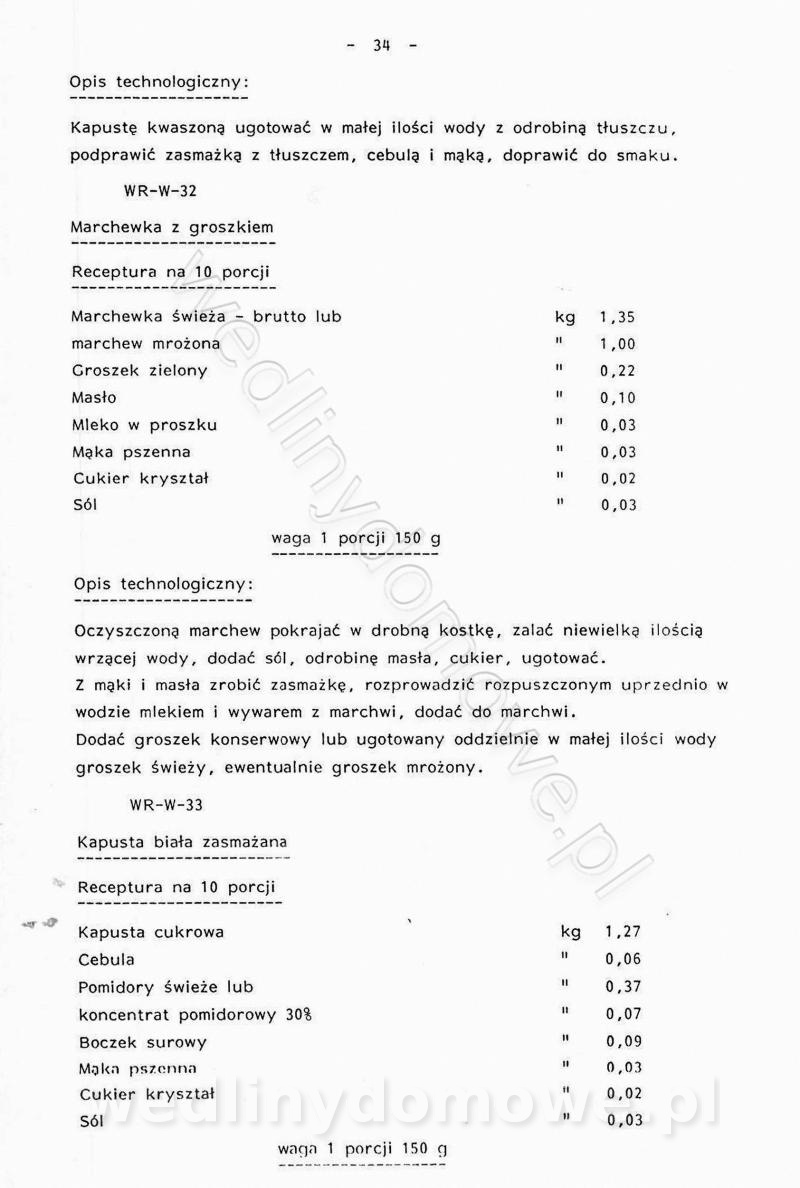 - 34 -

Opis technologiczny:

Kapustę kwaszoną ugotować w małej ilości wody z odrobiną tłuszczu, podprawić zasmażką z tłuszczem, cebulą i mąką, doprawić do smaku.

WR-W-32

Marchewka z groszkiem

Receptura na 10 porcji

| | | |
|---|---|---|
| Marchewka świeża - brutto lub | kg | 1,35 |
| marchew mrożona | " | 1,00 |
| Groszek zielony | " | 0,22 |
| Masło | " | 0,10 |
| Mleko w proszku | " | 0,03 |
| Mąka pszenna | " | 0,03 |
| Cukier kryształ | " | 0,02 |
| Sól | " | 0,03 |

waga 1 porcji 150 g

Opis technologiczny:

Oczyszczoną marchew pokrajać w drobną kostkę, zalać niewielką ilością wrzącej wody, dodać sól, odrobinę masła, cukier, ugotować.
Z mąki i masła zrobić zasmażkę, rozprowadzić rozpuszczonym uprzednio w wodzie mlekiem i wywarem z marchwi, dodać do marchwi.
Dodać groszek konserwowy lub ugotowany oddzielnie w małej ilości wody groszek świeży, ewentualnie groszek mrożony.

WR-W-33

Kapusta biała zasmażana

Receptura na 10 porcji

| | | |
|---|---|---|
| Kapusta cukrowa | kg | 1,27 |
| Cebula | " | 0,06 |
| Pomidory świeże lub | " | 0,37 |
| koncentrat pomidorowy 30% | " | 0,07 |
| Boczek surowy | " | 0,09 |
| Mąka pszenna | " | 0,03 |
| Cukier kryształ | " | 0,02 |
| Sól | " | 0,03 |

waga 1 porcji 150 g

wedlinydomowe.pl